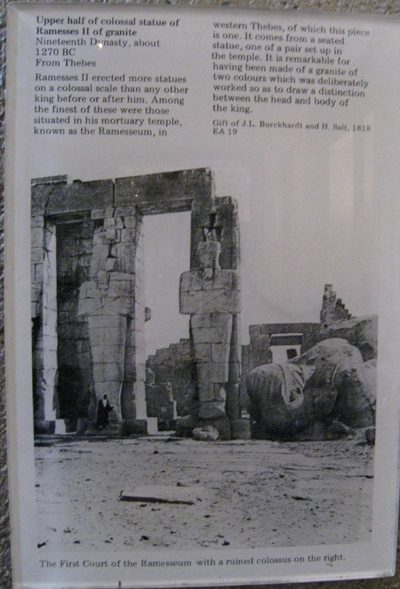 Upper half of colossal statue of Ramesses II of granite
Nineteenth Dynasty, about 1270 BC
From Thebes

Ramesses II erected more statues on a colossal scale than any other king before or after him. Among the finest of these were those situated in his mortuary temple, known as the Ramesseum, in western Thebes, of which this piece is one. It comes from a seated statue, one of a pair set up in the temple. It is remarkable for having been made of a granite of two colours which was deliberately worked so as to draw a distinction between the head and body of the king.

Gift of J.L. Burckhardt and H. Salt, 1818
EA 19

The First Court of the Ramesseum with a ruined colossus on the right.